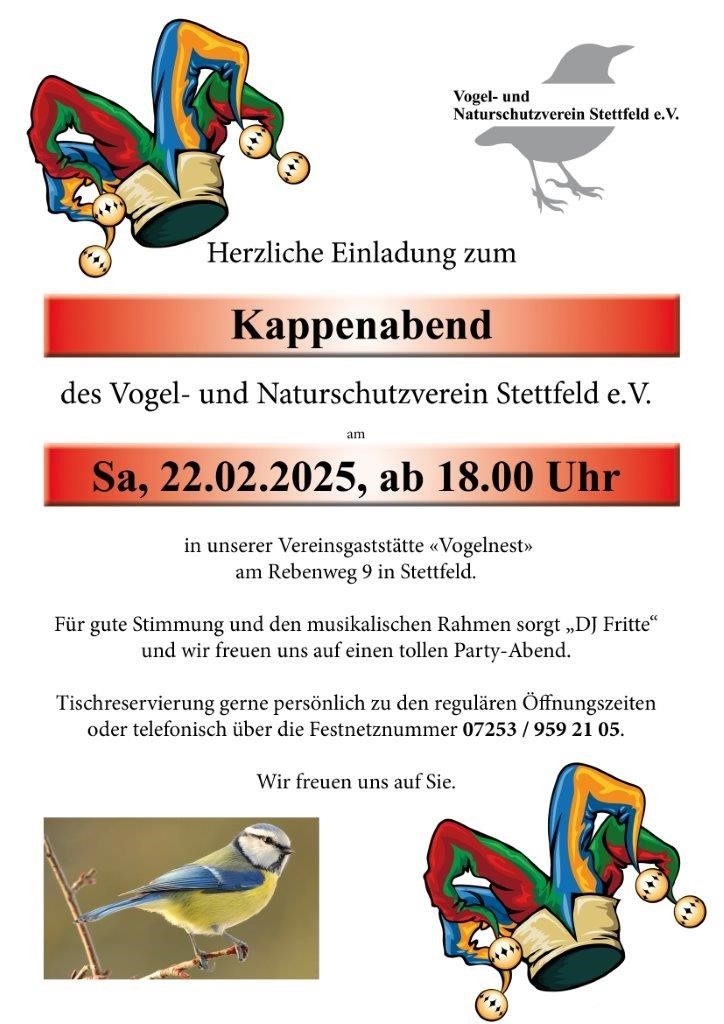 Vogel- und Naturschutzverein Stettfeld e.V.

Herzliche Einladung zum

Kappenabend

des Vogel- und Naturschutzverein Stettfeld e.V.

am

Sa, 22.02.2025, ab 18.00 Uhr

in unserer Vereinsgaststätte «Vogelnest» am Rebenweg 9 in Stettfeld.

Für gute Stimmung und den musikalischen Rahmen sorgt „DJ Fritte“ und wir freuen uns auf einen tollen Party-Abend.

Tischreservierung gerne persönlich zu den regulären Öffnungszeiten oder telefonisch über die Festnetznummer 07253 / 959 21 05.

Wir freuen uns auf Sie.